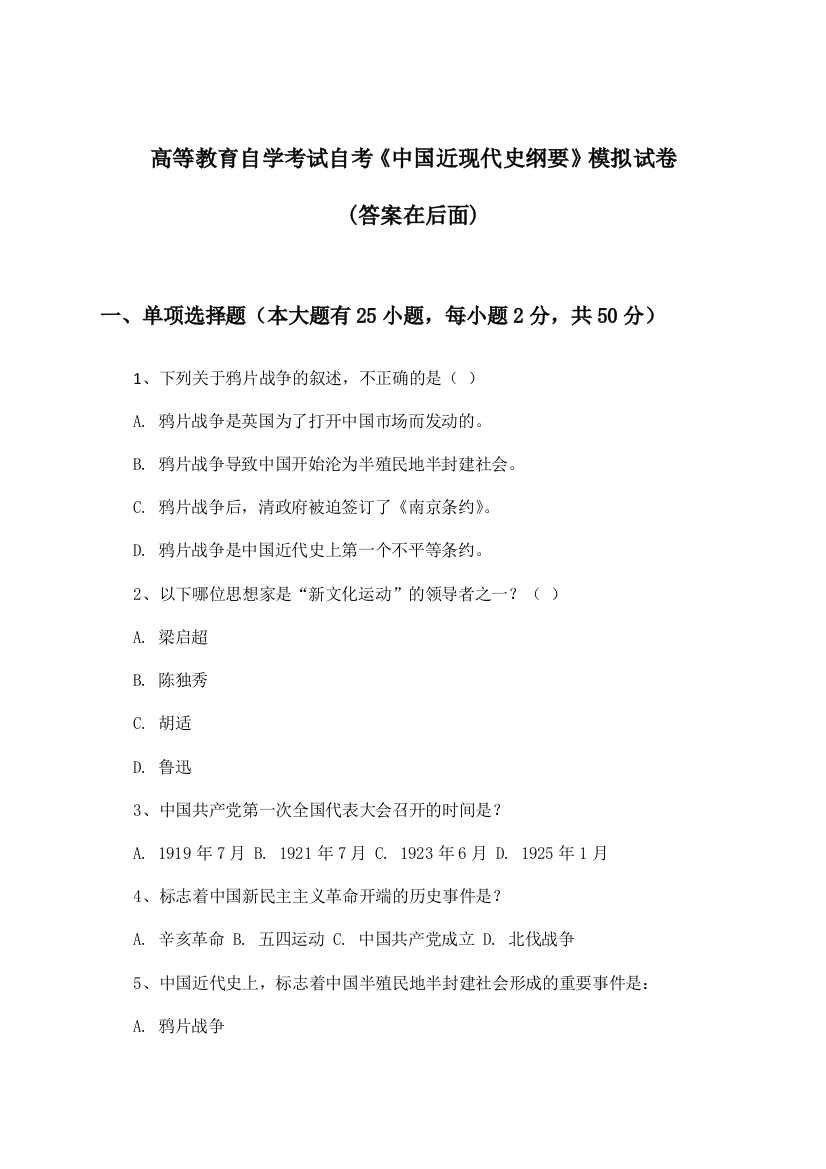 高等教育自学考试自考《中国近现代史纲要》模拟试卷

(答案在后面)

一、单项选择题（本大题有25小题，每小题2分，共50分）

1、下列关于鸦片战争的叙述，不正确的是（ ）

A. 鸦片战争是英国为了打开中国市场而发动的。

B. 鸦片战争导致中国开始沦为半殖民地半封建社会。

C. 鸦片战争后，清政府被迫签订了《南京条约》。

D. 鸦片战争是中国近代史上第一个不平等条约。

2、以下哪位思想家是“新文化运动”的领导者之一？（ ）

A. 梁启超

B. 陈独秀

C. 胡适

D. 鲁迅

3、中国共产党第一次全国代表大会召开的时间是？

A. 1919年7月 B. 1921年7月 C. 1923年6月 D. 1925年1月

4、标志着中国新民主主义革命开端的历史事件是？

A. 辛亥革命 B. 五四运动 C. 中国共产党成立 D. 北伐战争

5、中国近代史上，标志着中国半殖民地半封建社会形成的重要事件是：

A. 鸦片战争